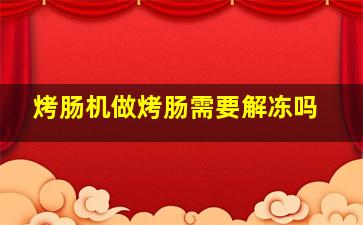 烤肠机做烤肠需要解冻吗